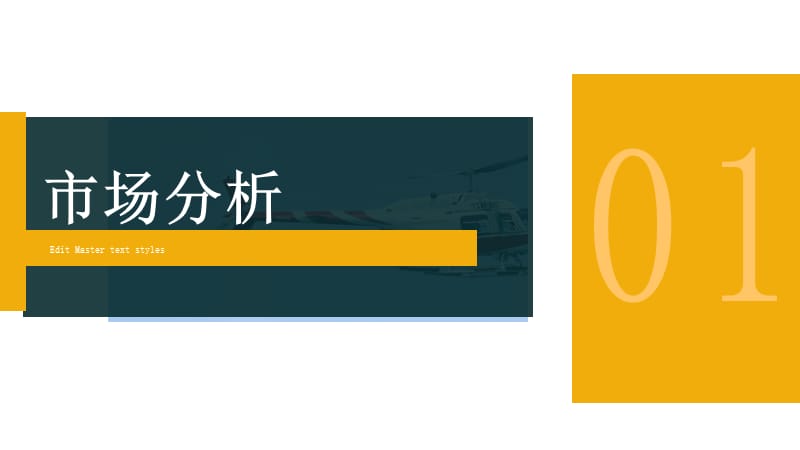 市场分析

Edit Master text styles

01